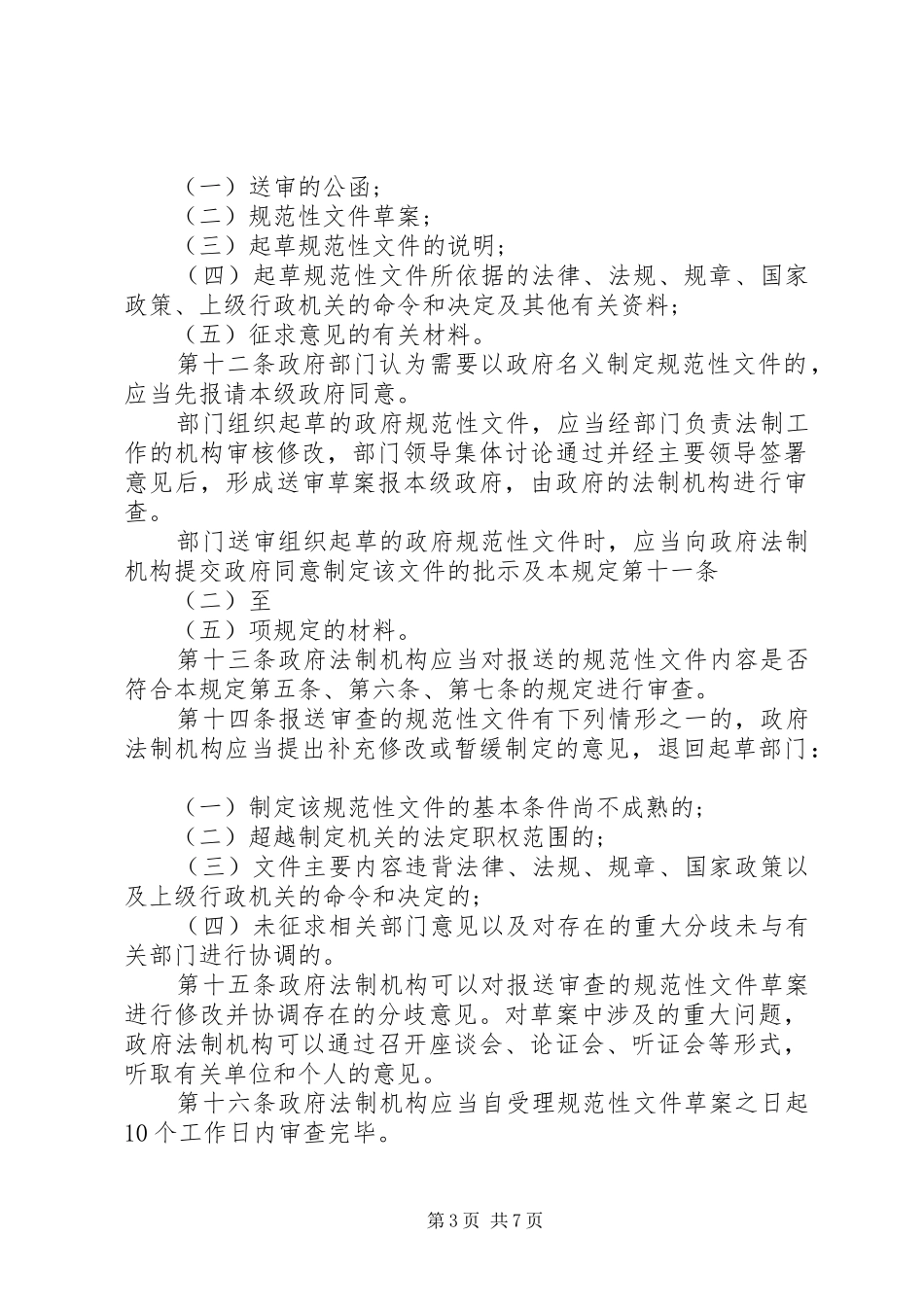 （一）送审的公函；

（二）规范性文件草案；

（三）起草规范性文件的说明；

（四）起草规范性文件所依据的法律、法规、规章、国家政策、上级行政机关的命令和决定及其他有关资料；

（五）征求意见的有关材料。

第十二条政府部门认为需要以政府名义制定规范性文件的，应当先报请本级政府同意。

部门组织起草的政府规范性文件，应当经部门负责法制工作的机构审核修改，部门领导集体讨论通过并经主要领导签署意见后，形成送审草案报本级政府，由政府的法制机构进行审查。

部门送审组织起草的政府规范性文件时，应当向政府法制机构提交政府同意制定该文件的批示及本规定第十一条

（二）至

（五）项规定的材料。

第十三条政府法制机构应当对报送的规范性文件内容是否符合本规定第五条、第六条、第七条的规定进行审查。

第十四条报送审查的规范性文件有下列情形之一的，政府法制机构应当提出补充修改或暂缓制定的意见，退回起草部门：

（一）制定该规范性文件的基本条件尚不成熟的；

（二）超越制定机关的法定职权范围的；

（三）文件主要内容违背法律、法规、规章、国家政策以及上级行政机关的命令和决定的；

（四）未征求相关部门意见以及对存在的重大分歧未与有关部门进行协调的。

第十五条政府法制机构可以对报送审查的规范性文件草案进行修改并协调存在的分歧意见。对草案中涉及的重大问题，政府法制机构可以通过召开座谈会、论证会、听证会等形式，听取有关单位和个人的意见。

第十六条政府法制机构应当自受理规范性文件草案之日起10个工作日内审查完毕。

第3页 共7页